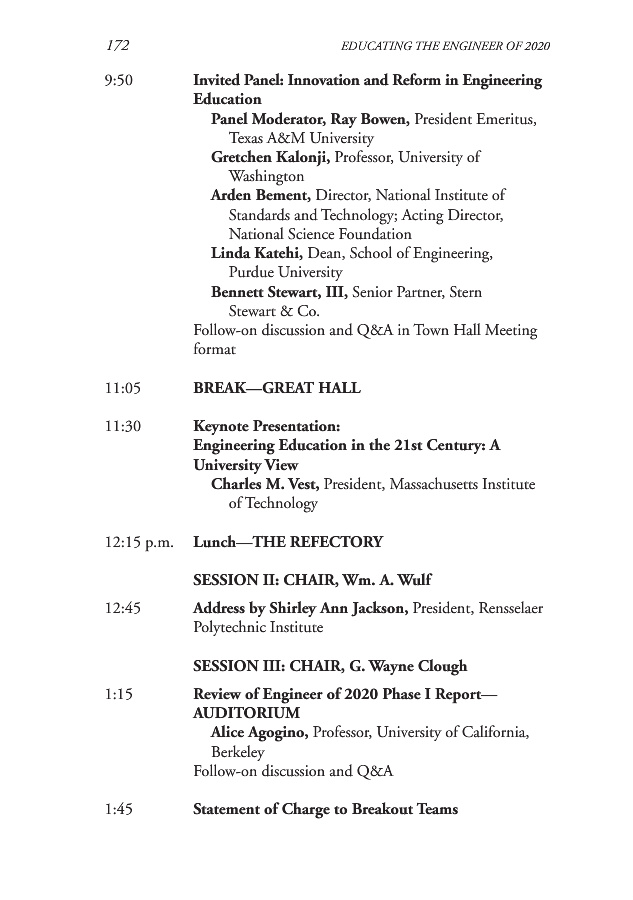 172 EDUCATING THE ENGINEER OF 2020

9:50 Invited Panel: Innovation and Reform in Engineering Education

Panel Moderator, Ray Bowen, President Emeritus, Texas A&M University

Gretchen Kalonji, Professor, University of Washington

Arden Bement, Director, National Institute of Standards and Technology; Acting Director, National Science Foundation

Linda Katehi, Dean, School of Engineering, Purdue University

Bennett Stewart, III, Senior Partner, Stern Stewart & Co.

Follow-on discussion and Q&A in Town Hall Meeting format

11:05 BREAK—GREAT HALL

11:30 Keynote Presentation: Engineering Education in the 21st Century: A University View

Charles M. Vest, President, Massachusetts Institute of Technology

12:15 p.m. Lunch—THE REFECTORY

SESSION II: CHAIR, Wm. A. Wulf

12:45 Address by Shirley Ann Jackson, President, Rensselaer Polytechnic Institute

SESSION III: CHAIR, G. Wayne Clough

1:15 Review of Engineer of 2020 Phase I Report—AUDITORIUM

Alice Agogino, Professor, University of California, Berkeley

Follow-on discussion and Q&A

1:45 Statement of Charge to Breakout Teams